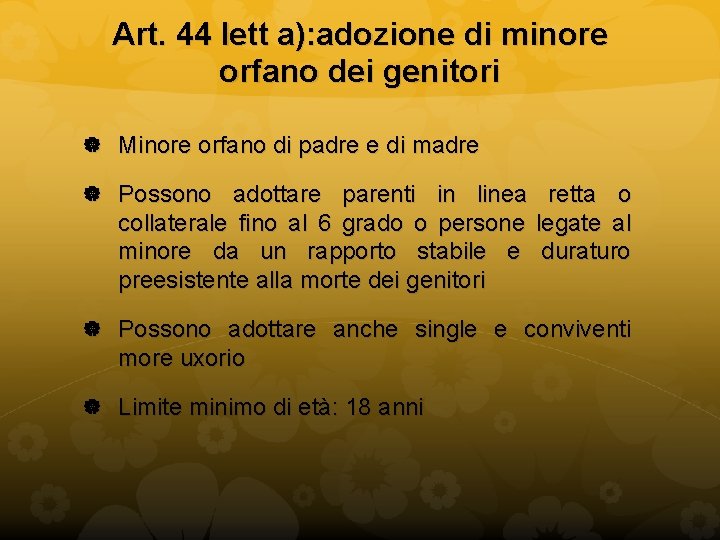 Art. 44 lett a):adozione di minore orfano dei genitori

Minore orfano di padre e di madre

Possono adottare parenti in linea retta o collaterale fino al 6 grado o persone legate al minore da un rapporto stabile e duraturo preesistente alla morte dei genitori

Possono adottare anche single e conviventi more uxorio

Limite minimo di età: 18 anni